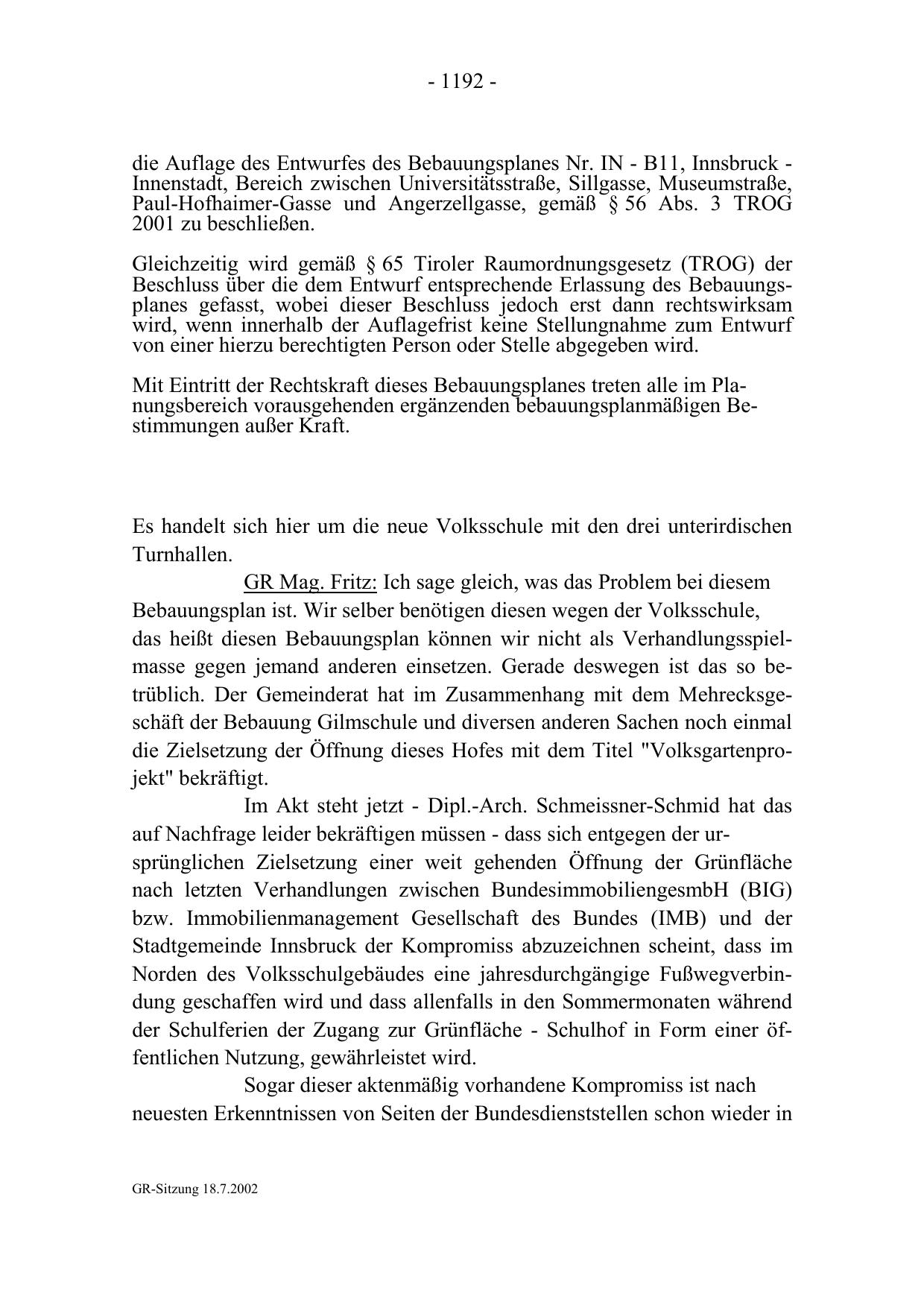 - 1192 -

die Auflage des Entwurfes des Bebauungsplanes Nr. IN - B11, Innsbruck - Innenstadt, Bereich zwischen Universitätsstraße, Sillgasse, Museumstraße, Paul-Hofhaimer-Gasse und Angerzellgasse, gemäß § 56 Abs. 3 TROG 2001 zu beschließen.

Gleichzeitig wird gemäß § 65 Tiroler Raumordnungsgesetz (TROG) der Beschluss über die dem Entwurf entsprechende Erlassung des Bebauungsplanes gefasst, wobei dieser Beschluss jedoch erst dann rechtswirksam wird, wenn innerhalb der Auflagefrist keine Stellungnahme zum Entwurf von einer hierzu berechtigten Person oder Stelle abgegeben wird.

Mit Eintritt der Rechtskraft dieses Bebauungsplanes treten alle im Planungsbereich vorausgehenden ergänzenden bebauungsplanmäßigen Bestimmungen außer Kraft.

Es handelt sich hier um die neue Volksschule mit den drei unterirdischen Turnhallen.

GR Mag. Fritz: Ich sage gleich, was das Problem bei diesem Bebauungsplan ist. Wir selber benötigen diesen wegen der Volksschule, das heißt diesen Bebauungsplan können wir nicht als Verhandlungsspielmasse gegen jemand anderen einsetzen. Gerade deswegen ist das so betrüblich. Der Gemeinderat hat im Zusammenhang mit dem Mehrecksgeschäft der Bebauung Gilmschule und diversen anderen Sachen noch einmal die Zielsetzung der Öffnung dieses Hofes mit dem Titel "Volksgartenprojekt" bekräftigt.

Im Akt steht jetzt - Dipl.-Arch. Schmeissner-Schmid hat das auf Nachfrage leider bekräftigen müssen - dass sich entgegen der ursprünglichen Zielsetzung einer weit gehenden Öffnung der Grünfläche nach letzten Verhandlungen zwischen BundesimmobiliengesmbH (BIG) bzw. Immobilienmanagement Gesellschaft des Bundes (IMB) und der Stadtgemeinde Innsbruck der Kompromiss abzuzeichnen scheint, dass im Norden des Volksschulgebäudes eine jahresdurchgängige Fußwegverbindung geschaffen wird und dass allenfalls in den Sommermonaten während der Schulferien der Zugang zur Grünfläche - Schulhof in Form einer öffentlichen Nutzung, gewährleistet wird.

Sogar dieser aktenmäßig vorhandene Kompromiss ist nach neuesten Erkenntnissen von Seiten der Bundesdienststellen schon wieder in

GR-Sitzung 18.7.2002